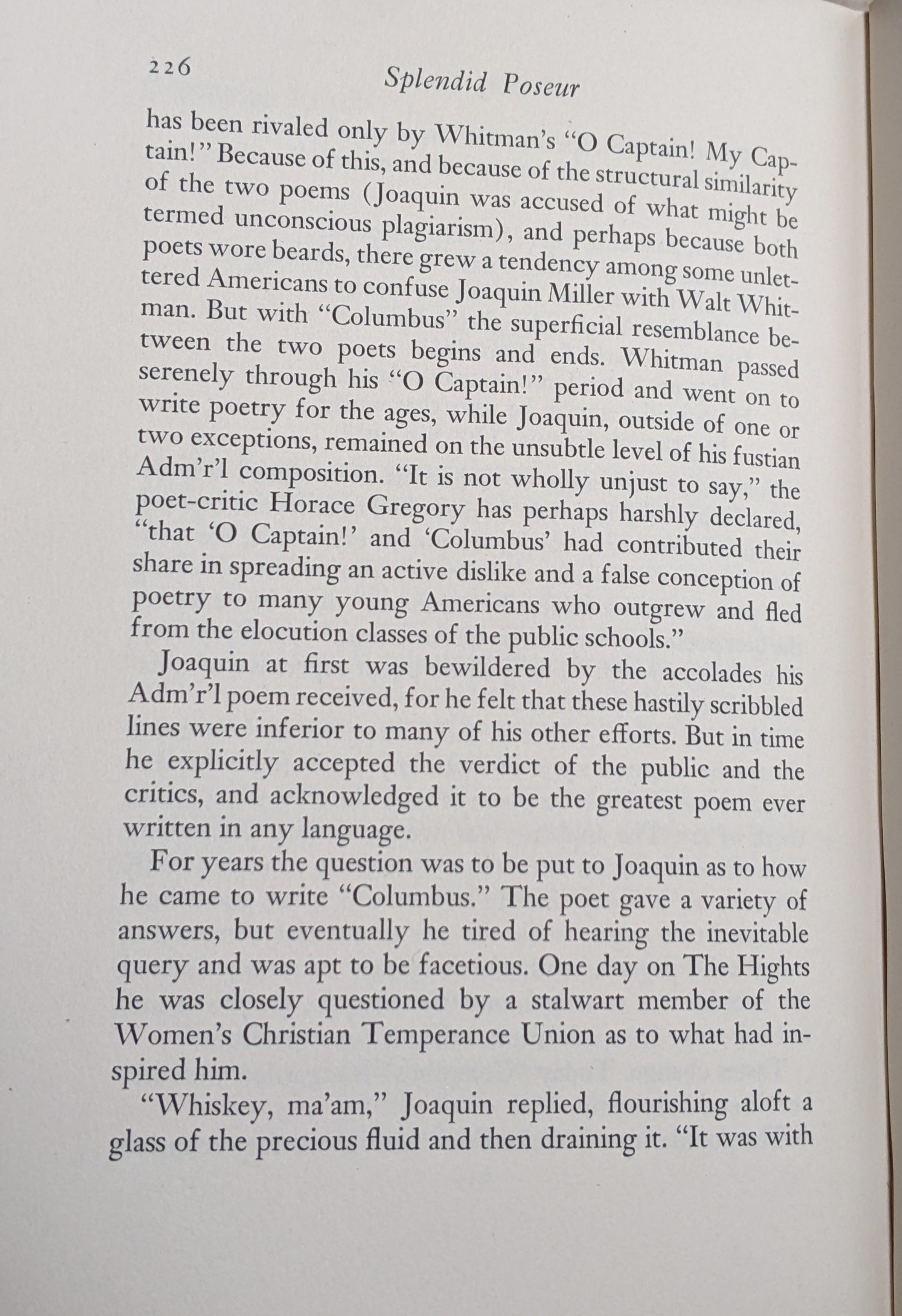 226

Splendid Poseur

has been rivaled only by Whitman's "O Captain! My Captain!" Because of this, and because of the structural similarity of the two poems (Joaquin was accused of what might be termed unconscious plagiarism), and perhaps because both poets wore beards, there grew a tendency among some unlettered Americans to confuse Joaquin Miller with Walt Whitman. But with "Columbus" the superficial resemblance between the two poets begins and ends. Whitman passed serenely through his "O Captain!" period and went on to write poetry for the ages, while Joaquin, outside of one or two exceptions, remained on the unsubtle level of his fustian Adm'r'l composition. "It is not wholly unjust to say," the poet-critic Horace Gregory has perhaps harshly declared, "that 'O Captain!' and 'Columbus' had contributed their share in spreading an active dislike and a false conception of poetry to many young Americans who outgrew and fled from the elocution classes of the public schools."

Joaquin at first was bewildered by the accolades his Adm'r'l poem received, for he felt that these hastily scribbled lines were inferior to many of his other efforts. But in time he explicitly accepted the verdict of the public and the critics, and acknowledged it to be the greatest poem ever written in any language.

For years the question was to be put to Joaquin as to how he came to write "Columbus." The poet gave a variety of answers, but eventually he tired of hearing the inevitable query and was apt to be facetious. One day on The Hights he was closely questioned by a stalwart member of the Women's Christian Temperance Union as to what had inspired him.

"Whiskey, ma'am," Joaquin replied, flourishing aloft a glass of the precious fluid and then draining it. "It was with